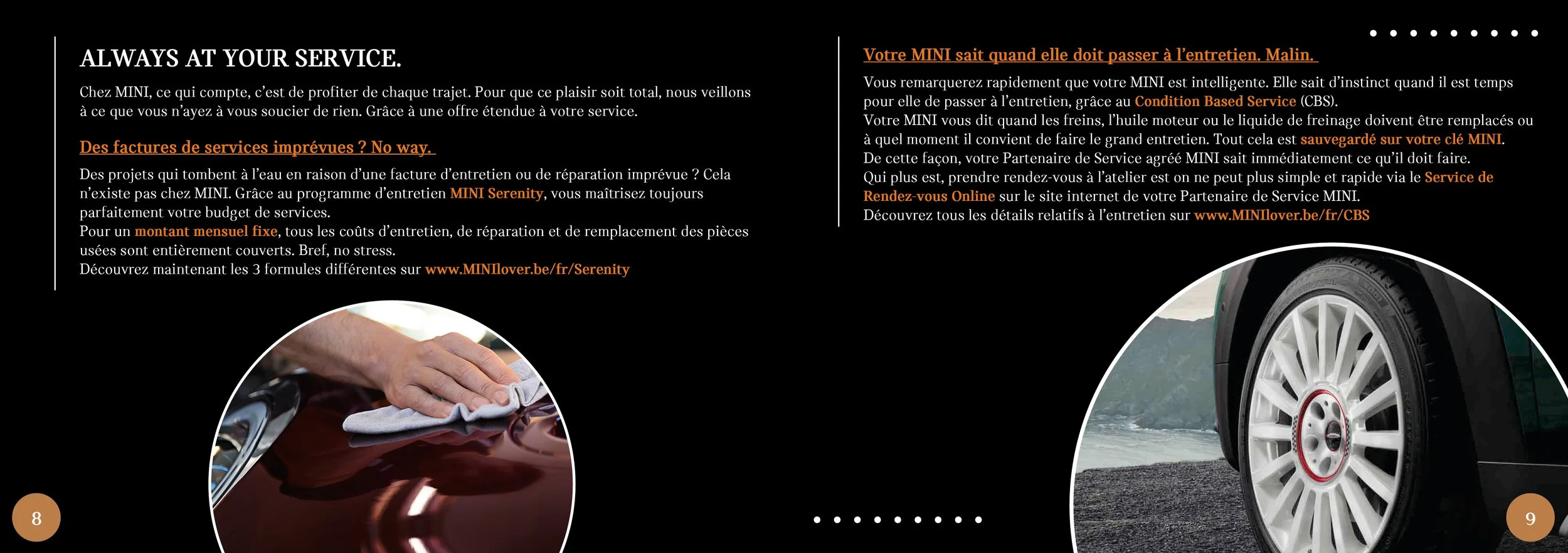 ALWAYS AT YOUR SERVICE.

Chez MINI, ce qui compte, c'est de profiter de chaque trajet. Pour que ce plaisir soit total, nous veillons à ce que vous n'ayez à vous soucier de rien. Grâce à une offre étendue à votre service.

Des factures de services imprévues ? No way.

Des projets qui tombent à l'eau en raison d'une facture d'entretien ou de réparation imprévue ? Cela n'existe pas chez MINI. Grâce au programme d'entretien MINI Serenity, vous maîtrisez toujours parfaitement votre budget de services.
Pour un montant mensuel fixe, tous les coûts d'entretien, de réparation et de remplacement des pièces usées sont entièrement couverts. Bref, no stress.
Découvrez maintenant les 3 formules différentes sur www.MINIlover.be/fr/Serenity

8

Votre MINI sait quand elle doit passer à l'entretien. Malin.

Vous remarquerez rapidement que votre MINI est intelligente. Elle sait d'instinct quand il est temps pour elle de passer à l'entretien, grâce au Condition Based Service (CBS).
Votre MINI vous dit quand les freins, l'huile moteur ou le liquide de freinage doivent être remplacés ou à quel moment il convient de faire le grand entretien. Tout cela est sauvegardé sur votre clé MINI.
De cette façon, votre Partenaire de Service agréé MINI sait immédiatement ce qu'il doit faire.
Qui plus est, prendre rendez-vous à l'atelier est on ne peut plus simple et rapide via le Service de Rendez-vous Online sur le site internet de votre Partenaire de Service MINI.
Découvrez tous les détails relatifs à l'entretien sur www.MINIlover.be/fr/CBS

9